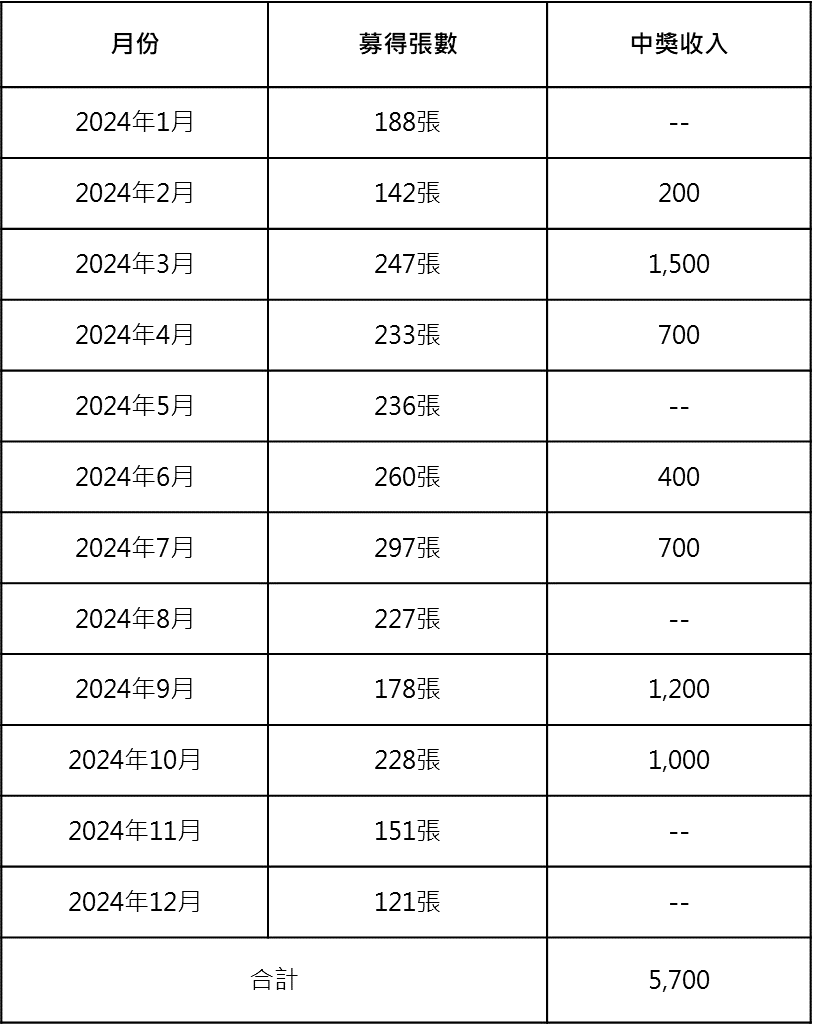 | 月份 | 募得張數 | 中獎收入 |
|---|---|---|
| 2024年1月 | 188張 | -- |
| 2024年2月 | 142張 | 200 |
| 2024年3月 | 247張 | 1,500 |
| 2024年4月 | 233張 | 700 |
| 2024年5月 | 236張 | -- |
| 2024年6月 | 260張 | 400 |
| 2024年7月 | 297張 | 700 |
| 2024年8月 | 227張 | -- |
| 2024年9月 | 178張 | 1,200 |
| 2024年10月 | 228張 | 1,000 |
| 2024年11月 | 151張 | -- |
| 2024年12月 | 121張 | -- |
| 合計 | | 5,700 |